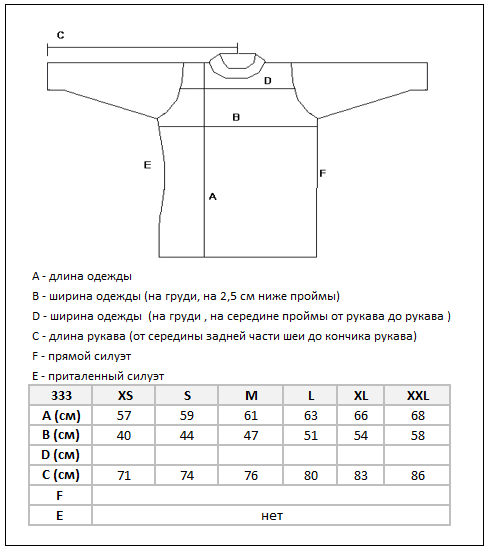 C

D

B

E

F

A

A - длина одежды

B - ширина одежды (на груди, на 2,5 см ниже проймы)

D - ширина одежды (на груди , на середине проймы от рукава до рукава )

C - длина рукава (от середины задней части шеи до кончика рукава)

F - прямой силуэт

E - приталенный силуэт

| 333 | XS | S | M | L | XL | XXL |
|---|---|---|---|---|---|---|
| A (см) | 57 | 59 | 61 | 63 | 66 | 68 |
| B (см) | 40 | 44 | 47 | 51 | 54 | 58 |
| D (см) | | | | | | |
| C (см) | 71 | 74 | 76 | 80 | 83 | 86 |
| F | | | | | | |
| E | нет | | | | | |